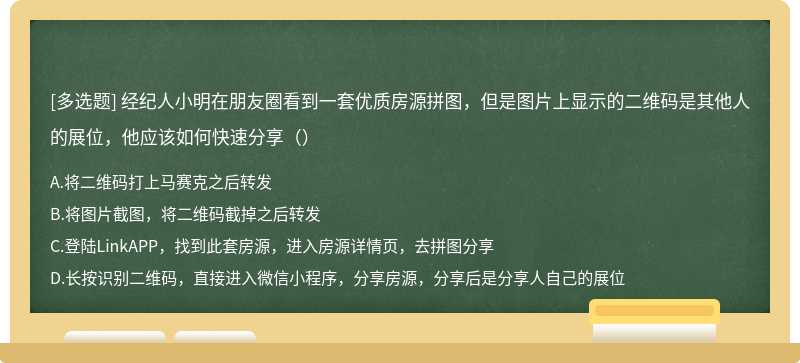 [多选题] 经纪人小明在朋友圈看到一套优质房源拼图，但是图片上显示的二维码是其他人的展位，他应该如何快速分享（）

A.将二维码打上马赛克之后转发
B.将图片截图，将二维码截掉之后转发
C.登陆LinkAPP，找到此套房源，进入房源详情页，去拼图分享
D.长按识别二维码，直接进入微信小程序，分享房源，分享后是分享人自己的展位